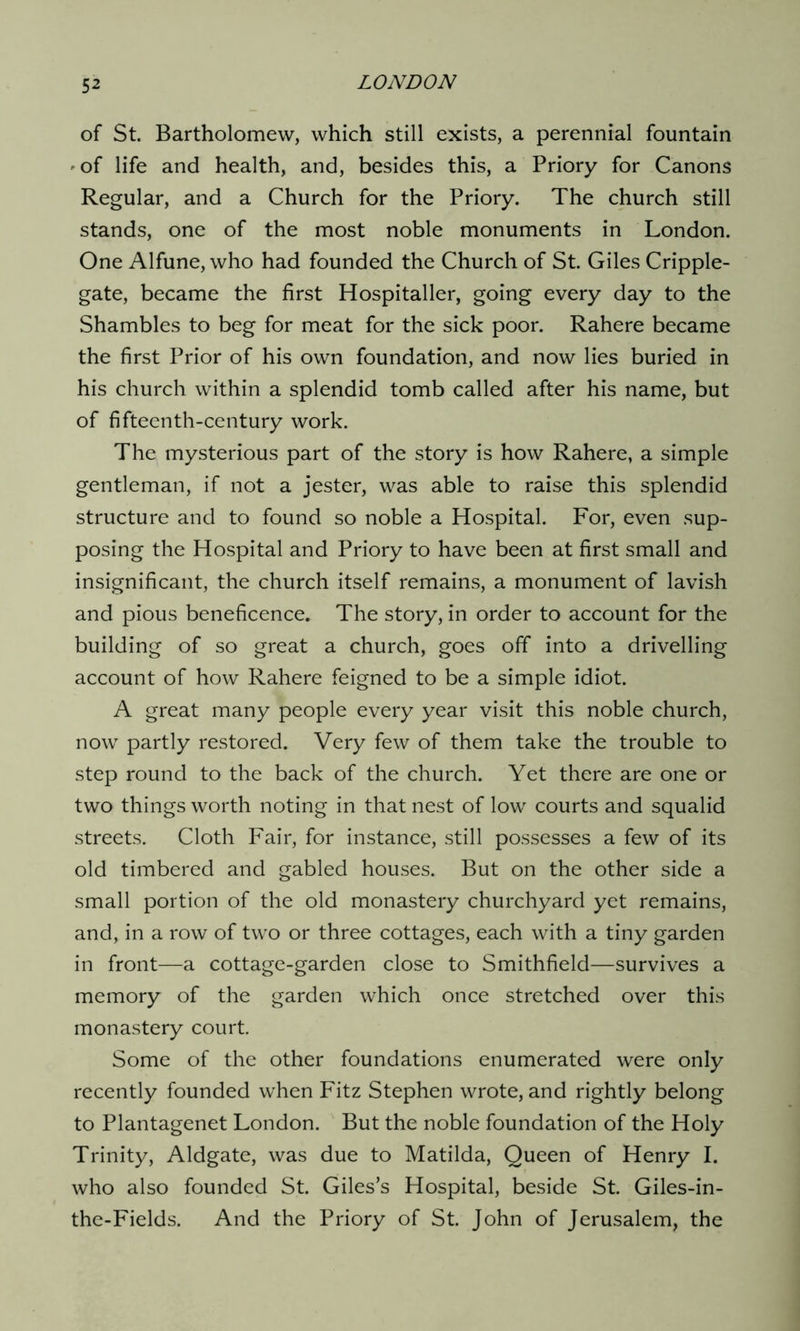 52 LONDON

of St. Bartholomew, which still exists, a perennial fountain of life and health, and, besides this, a Priory for Canons Regular, and a Church for the Priory. The church still stands, one of the most noble monuments in London. One Alfune, who had founded the Church of St. Giles Cripplegate, became the first Hospitaller, going every day to the Shambles to beg for meat for the sick poor. Rahere became the first Prior of his own foundation, and now lies buried in his church within a splendid tomb called after his name, but of fifteenth-century work.

The mysterious part of the story is how Rahere, a simple gentleman, if not a jester, was able to raise this splendid structure and to found so noble a Hospital. For, even supposing the Hospital and Priory to have been at first small and insignificant, the church itself remains, a monument of lavish and pious beneficence. The story, in order to account for the building of so great a church, goes off into a drivelling account of how Rahere feigned to be a simple idiot.

A great many people every year visit this noble church, now partly restored. Very few of them take the trouble to step round to the back of the church. Yet there are one or two things worth noting in that nest of low courts and squalid streets. Cloth Fair, for instance, still possesses a few of its old timbered and gabled houses. But on the other side a small portion of the old monastery churchyard yet remains, and, in a row of two or three cottages, each with a tiny garden in front—a cottage-garden close to Smithfield—survives a memory of the garden which once stretched over this monastery court.

Some of the other foundations enumerated were only recently founded when Fitz Stephen wrote, and rightly belong to Plantagenet London. But the noble foundation of the Holy Trinity, Aldgate, was due to Matilda, Queen of Henry I. who also founded St. Giles's Hospital, beside St. Giles-in-the-Fields. And the Priory of St. John of Jerusalem, the